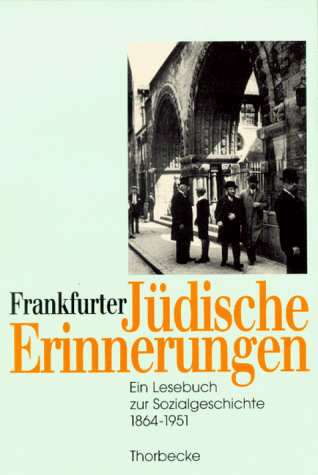 Frankfurter Jüdische Erinnerungen

Ein Lesebuch zur Sozialgeschichte 1864-1951

Thorbecke